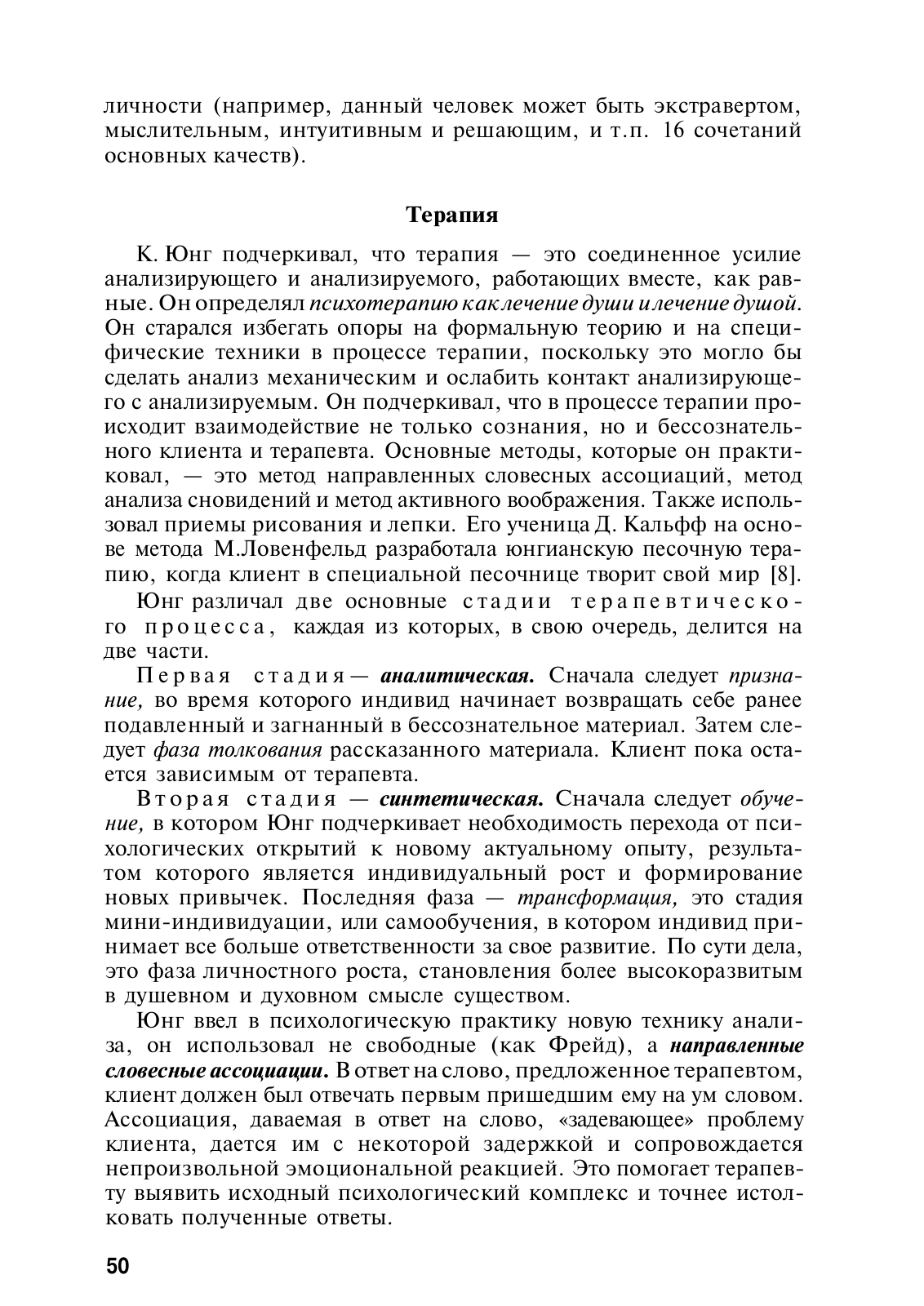 личности (например, данный человек может быть экстравертом, мыслительным, интуитивным и решающим, и т.п. 16 сочетаний основных качеств).

Терапия

К. Юнг подчеркивал, что терапия — это соединенное усилие анализирующего и анализируемого, работающих вместе, как равные. Он определял психотерапию как лечение души и лечение душой. Он старался избегать опоры на формальную теорию и на специфические техники в процессе терапии, поскольку это могло бы сделать анализ механическим и ослабить контакт анализирующего с анализируемым. Он подчеркивал, что в процессе терапии происходит взаимодействие не только сознания, но и бессознательного клиента и терапевта. Основные методы, которые он практиковал, — это метод направленных словесных ассоциаций, метод анализа сновидений и метод активного воображения. Также использовал приемы рисования и лепки. Его ученица Д. Кальфф на основе метода М.Ловенфельд разработала юнгианскую песочную терапию, когда клиент в специальной песочнице творит свой мир [8].

Юнг различал две основные стадии терапевтического процесса, каждая из которых, в свою очередь, делится на две части.

Первая стадия — аналитическая. Сначала следует признание, во время которого индивид начинает возвращать себе ранее подавленный и загнанный в бессознательное материал. Затем следует фаза толкования рассказанного материала. Клиент пока остается зависимым от терапевта.

Вторая стадия — синтетическая. Сначала следует обучение, в котором Юнг подчеркивает необходимость перехода от психологических открытий к новому актуальному опыту, результатом которого является индивидуальный рост и формирование новых привычек. Последняя фаза — трансформация, это стадия мини-индивидуации, или самообучения, в котором индивид принимает все больше ответственности за свое развитие. По сути дела, это фаза личностного роста, становления более высокоразвитым в душевном и духовном смысле существом.

Юнг ввел в психологическую практику новую технику анализа, он использовал не свободные (как Фрейд), а направленные словесные ассоциации. В ответ на слово, предложенное терапевтом, клиент должен был отвечать первым пришедшим ему на ум словом. Ассоциация, даваемая в ответ на слово, «задевающее» проблему клиента, дается им с некоторой задержкой и сопровождается непроизвольной эмоциональной реакцией. Это помогает терапевту выявить исходный психологический комплекс и точнее истолковать полученные ответы.

50